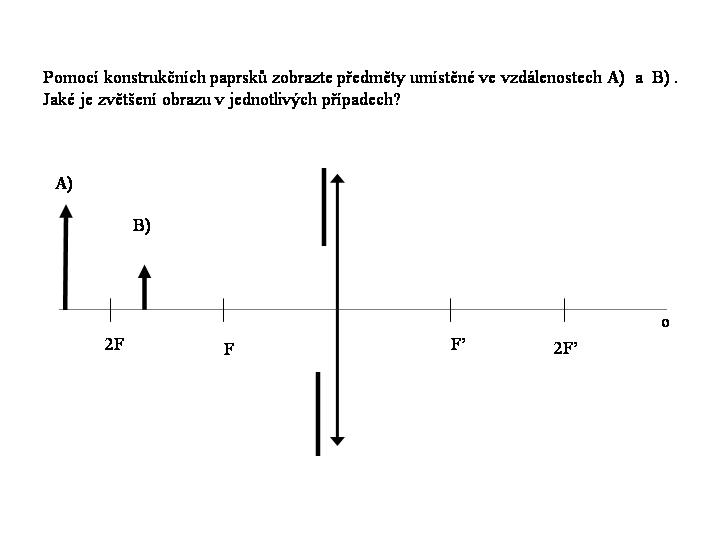 Pomocí konstrukčních paprsků zobrazte předměty umístěné ve vzdálenostech A) a B) .
Jaké je zvětšení obrazu v jednotlivých případech?

A)

B)

2F

F

F'

2F'

o